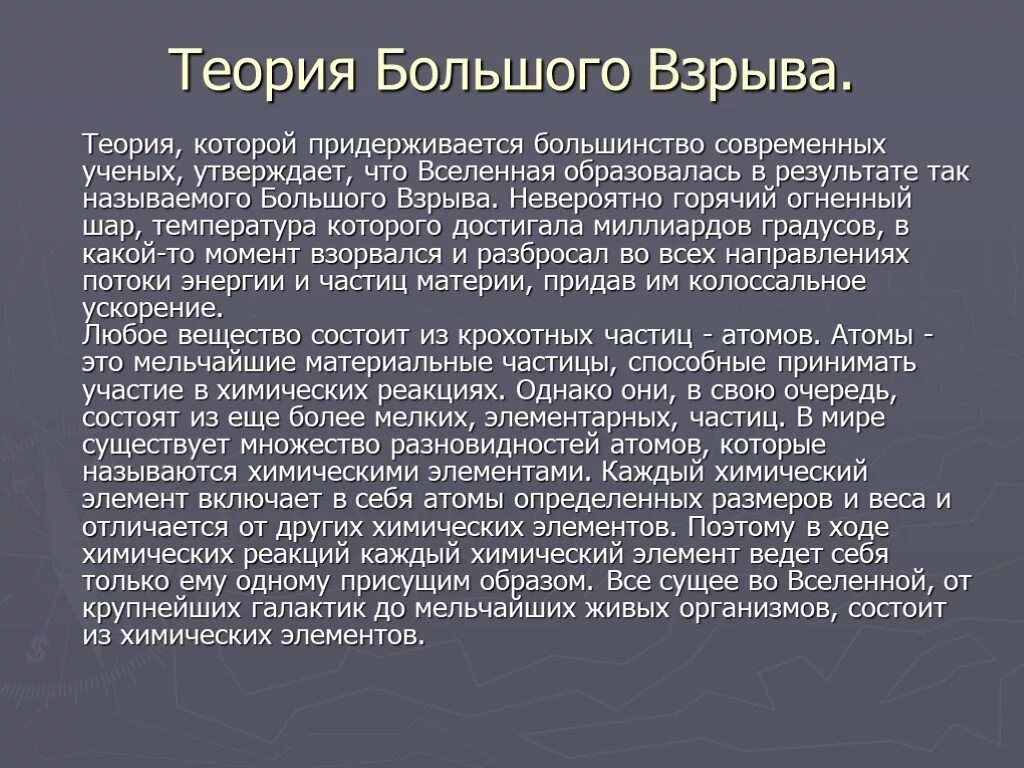 Теория Большого Взрыва.

Теория, которой придерживается большинство современных ученых, утверждает, что Вселенная образовалась в результате так называемого Большого Взрыва. Невероятно горячий огненный шар, температура которого достигала миллиардов градусов, в какой-то момент взорвался и разбросал во всех направлениях потоки энергии и частиц материи, придав им колоссальное ускорение.
Любое вещество состоит из крохотных частиц - атомов. Атомы - это мельчайшие материальные частицы, способные принимать участие в химических реакциях. Однако они, в свою очередь, состоят из еще более мелких, элементарных, частиц. В мире существует множество разновидностей атомов, которые называются химическими элементами. Каждый химический элемент включает в себя атомы определенных размеров и веса и отличается от других химических элементов. Поэтому в ходе химических реакций каждый химический элемент ведет себя только ему одному присущим образом. Все сущее во Вселенной, от крупнейших галактик до мельчайших живых организмов, состоит из химических элементов.